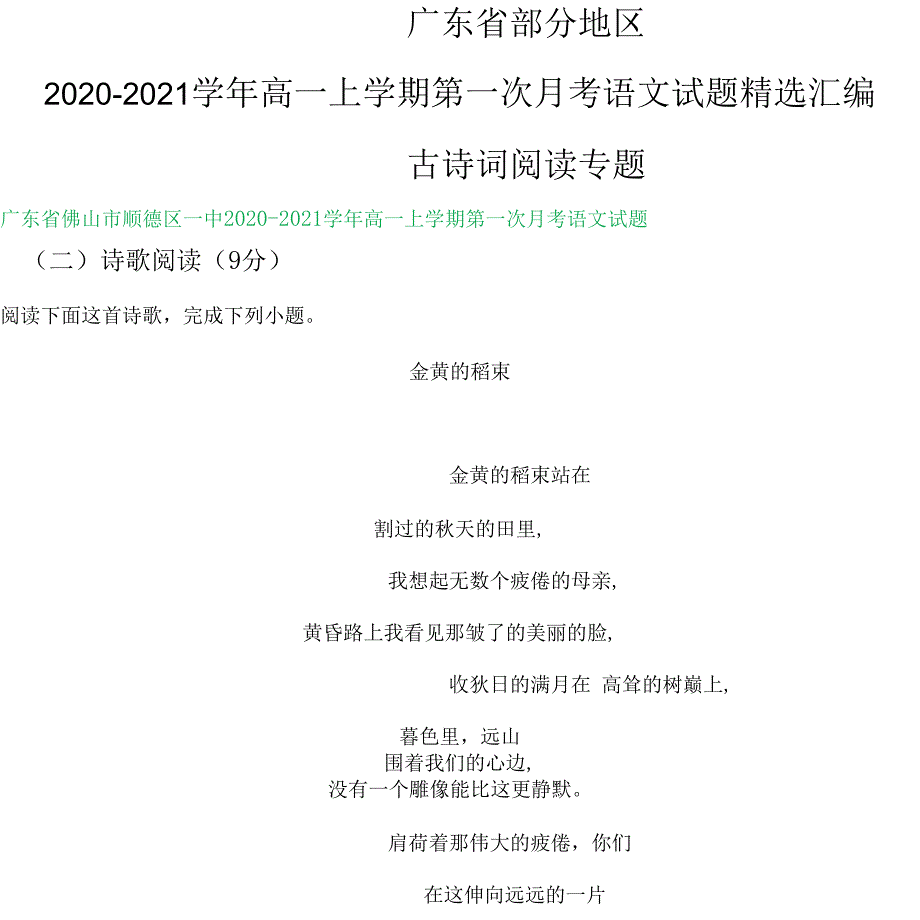 广东省部分地区

2020-2021学年高一上学期第一次月考语文试题精选汇编

古诗词阅读专题

广东省佛山市顺德区一中2020-2021学年高一上学期第一次月考语文试题

（二）诗歌阅读（9分）

阅读下面这首诗歌，完成下列小题。

金黄的稻束

金黄的稻束站在

割过的秋天的田里,

我想起无数个疲倦的母亲,

黄昏路上我看见那皱了的美丽的脸,

收狄日的满月在 高耸的树巅上,

暮色里，远山
围着我们的心边,
没有一个雕像能比这更静默。

肩荷着那伟大的疲倦，你们

在这伸向远远的一片